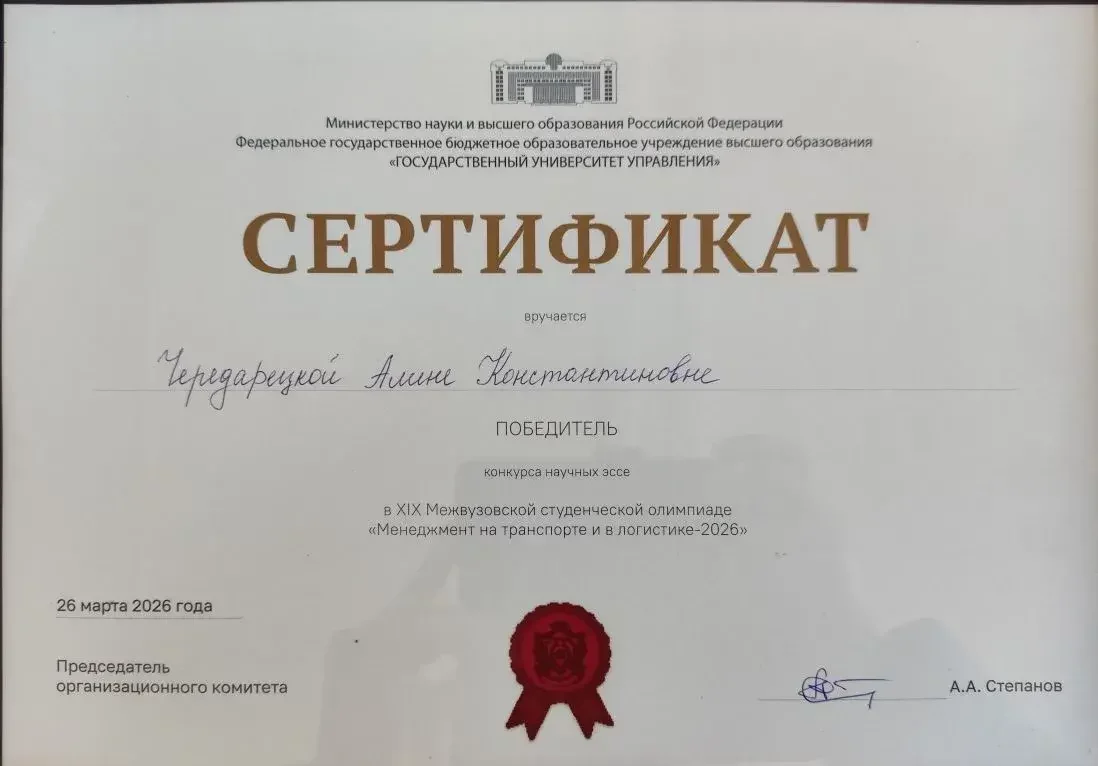 Министерство науки и высшего образования Российской Федерации
Федеральное государственное бюджетное образовательное учреждение высшего образования
«ГОСУДАРСТВЕННЫЙ УНИВЕРСИТЕТ УПРАВЛЕНИЯ»

СЕРТИФИКАТ

вручается

Чередарецкой Алине Константиновне

ПОБЕДИТЕЛЬ

конкурса научных эссе

в XIX Межвузовской студенческой олимпиаде
«Менеджмент на транспорте и в логистике-2026»

26 марта 2026 года

Председатель
организационного комитета

А.А. Степанов